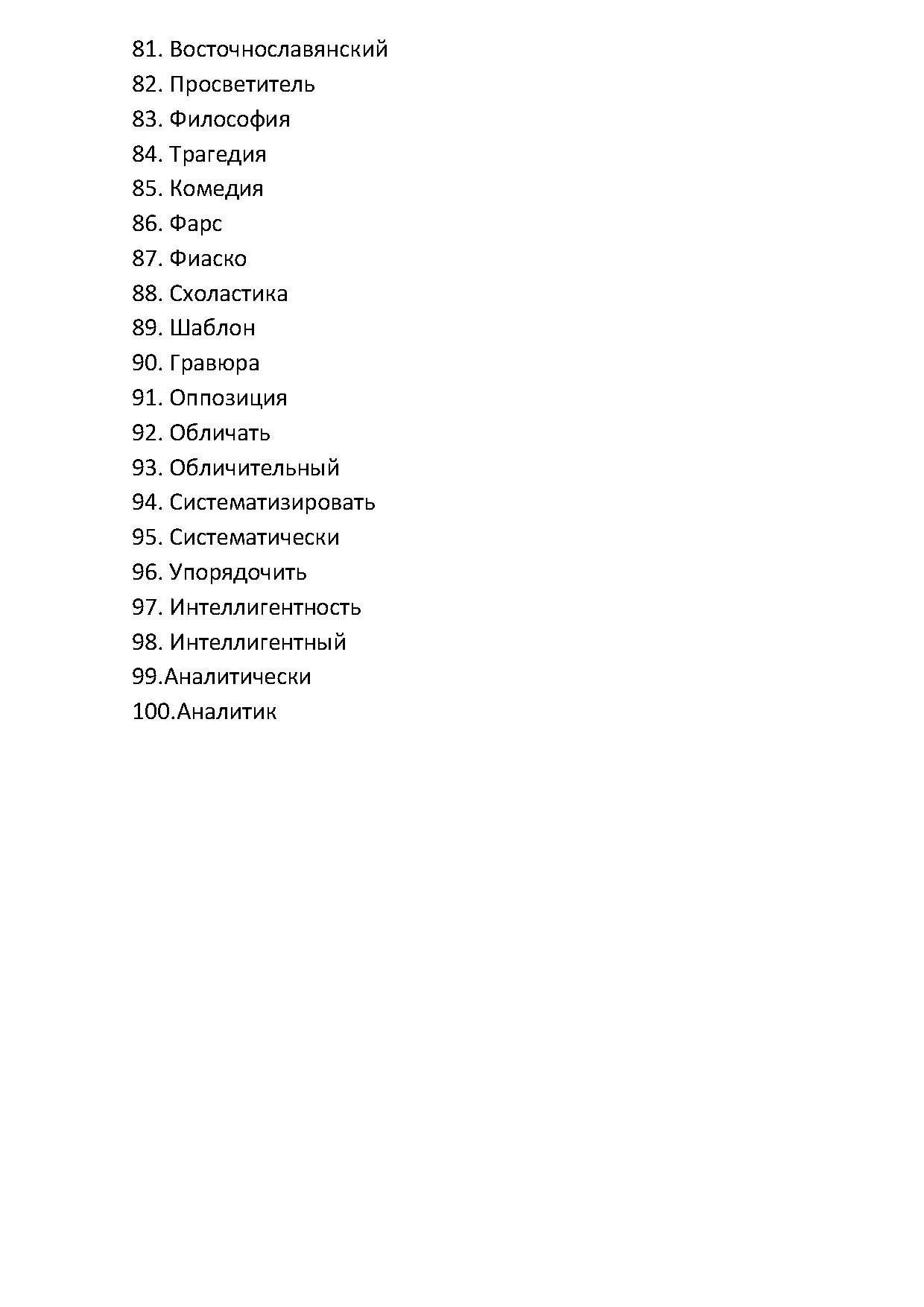 81. Восточнославянский
82. Просветитель
83. Философия
84. Трагедия
85. Комедия
86. Фарс
87. Фиаско
88. Схоластика
89. Шаблон
90. Гравюра
91. Оппозиция
92. Обличать
93. Обличительный
94. Систематизировать
95. Систематически
96. Упорядочить
97. Интеллигентность
98. Интеллигентный
99.Аналитически
100.Аналитик